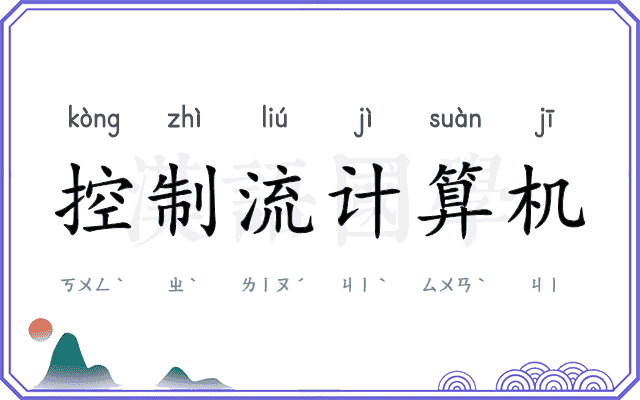 kòng zhì liú jì suàn jī

控制流计算机

ㄎㄨㄥˋ ㄓˋ ㄌㄧㄡˊ ㄐㄧˋ ㄙㄨㄢˋ ㄐㄧ